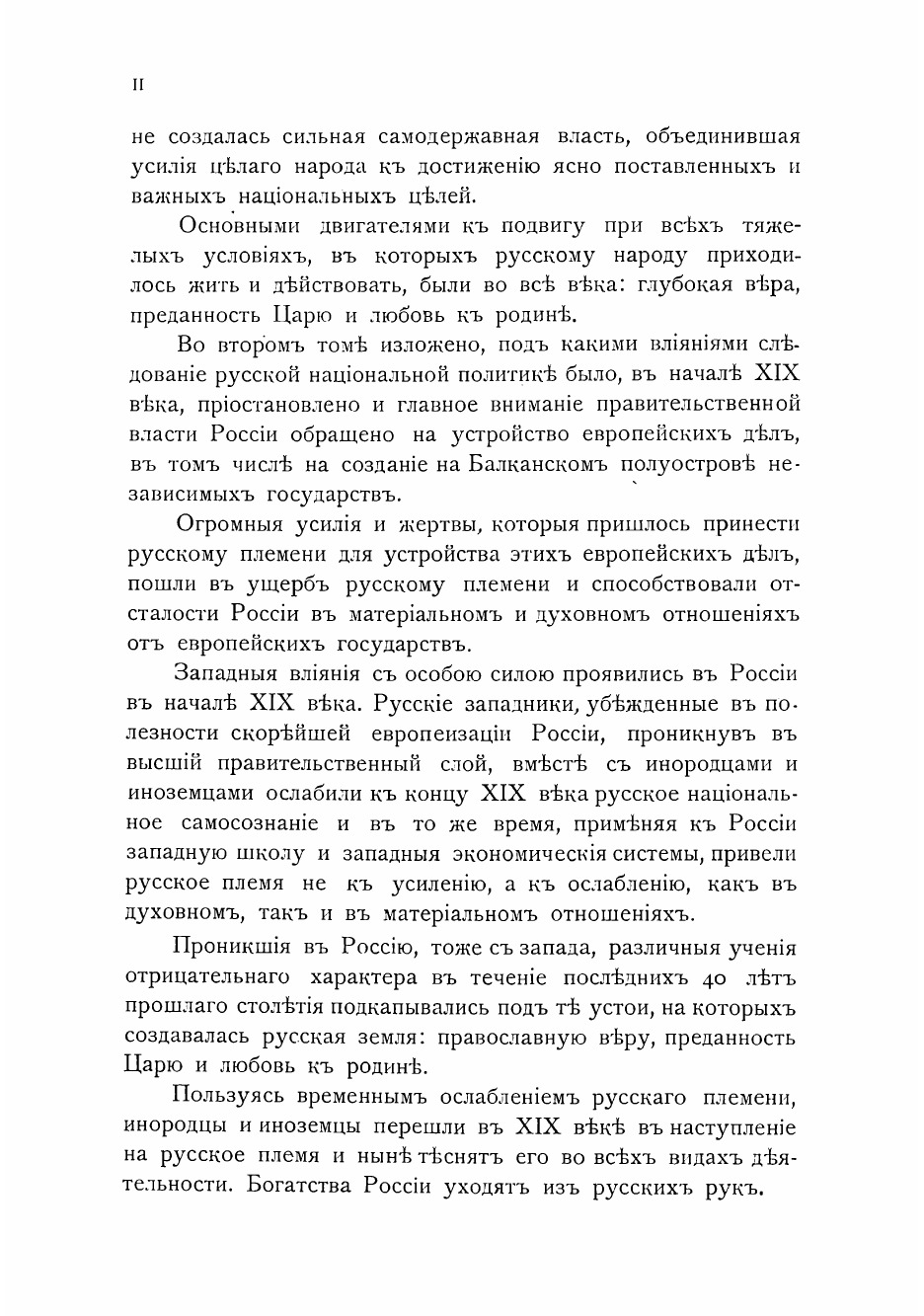 II

не создалась сильная самодержавная власть, объединившая усилія цѣлаго народа къ достиженію ясно поставленныхъ и важныхъ національныхъ цѣлей.

Основными двигателями къ подвигу при всѣхъ тяжелыхъ условіяхъ, въ которыхъ русскому народу приходилось жить и дѣйствовать, были во всѣ вѣка: глубокая вѣра, преданность Царю и любовь къ родинѣ.

Во второмъ томѣ изложено, подъ какими вліяніями слѣдованіе русской національной политикѣ было, въ началѣ XIX вѣка, пріостановлено и главное вниманіе правительственной власти Россіи обращено на устройство европейскихъ дѣлъ, въ томъ числѣ на созданіе на Балканскомъ полуостровѣ независимыхъ государствъ.

Огромныя усилія и жертвы, которыя пришлось принести русскому племени для устройства этихъ европейскихъ дѣлъ, пошли въ ущербъ русскому племени и способствовали отсталости Россіи въ матеріальномъ и духовномъ отношеніяхъ отъ европейскихъ государствъ.

Западныя вліянія съ особою силою проявились въ Россіи въ началѣ XIX вѣка. Русскіе западники, убѣжденные въ полезности скорѣйшей европеизаціи Россіи, проникнувъ въ высшій правительственный слой, вмѣстѣ съ инородцами и иноземцами ослабили къ концу XIX вѣка русское національное самосознаніе и въ то же время, примѣняя къ Россіи западную школу и западныя экономическія системы, привели русское племя не къ усиленію, а къ ослабленію, какъ въ духовномъ, такъ и въ матеріальномъ отношеніяхъ.

Проникшія въ Россію, тоже съ запада, различныя ученія отрицательнаго характера въ теченіе послѣднихъ 40 лѣтъ прошлаго столѣтія подкапывались подъ тѣ устои, на которыхъ создавалась русская земля: православную вѣру, преданность Царю и любовь къ родинѣ.

Пользуясь временнымъ ослабленіемъ русскаго племени, инородцы и иноземцы перешли въ XIX вѣкѣ въ наступленіе на русское племя и нынѣ тѣснятъ его во всѣхъ видахъ дѣятельности. Богатства Россіи уходятъ изъ русскихъ рукъ.